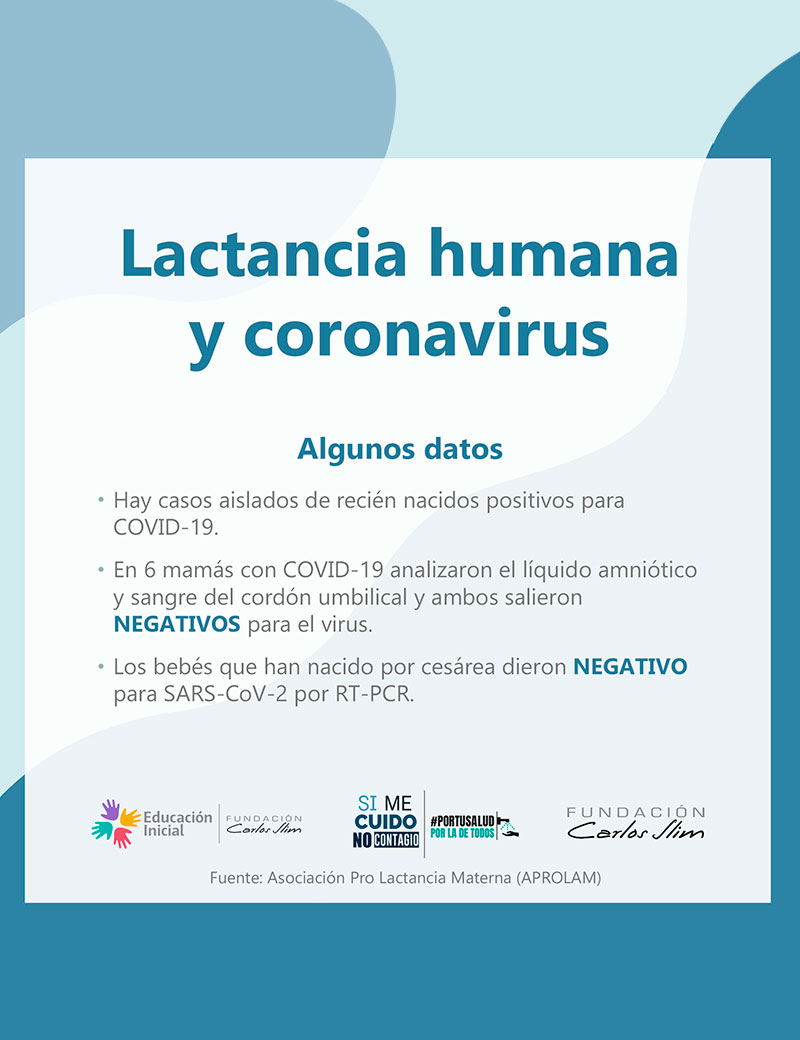 Lactancia humana y coronavirus

Algunos datos

• Hay casos aislados de recién nacidos positivos para COVID-19.

• En 6 mamás con COVID-19 analizaron el líquido amniótico y sangre del cordón umbilical y ambos salieron NEGATIVOS para el virus.

• Los bebés que han nacido por cesárea dieron NEGATIVO para SARS-CoV-2 por RT-PCR.

Educación Inicial
FUNDACIÓN Carlos Slim

SI ME CUIDO NO CONTAGIO
#PORTUSALUD POR LA DE TODOS

FUNDACIÓN Carlos Slim

Fuente: Asociación Pro Lactancia Materna (APROLAM)